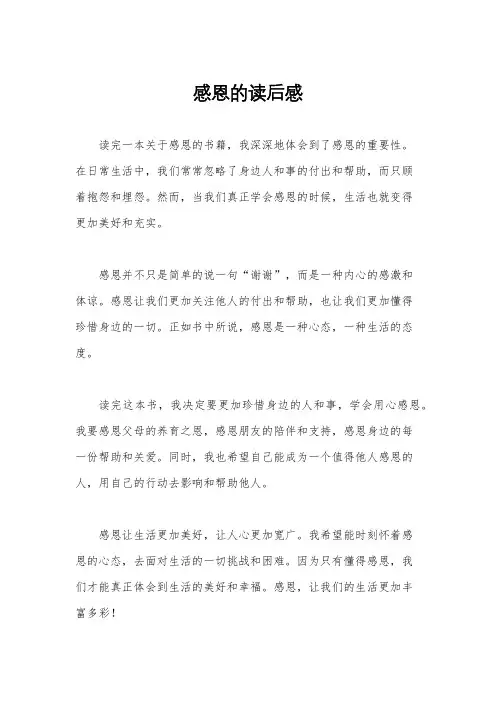 感恩的读后感

读完一本关于感恩的书籍，我深深地体会到了感恩的重要性。在日常生活中，我们常常忽略了身边人和事的付出和帮助，而只顾着抱怨和埋怨。然而，当我们真正学会感恩的时候，生活也就变得更加美好和充实。

感恩并不只是简单的说一句“谢谢”，而是一种内心的感激和体谅。感恩让我们更加关注他人的付出和帮助，也让我们更加懂得珍惜身边的一切。正如书中所说，感恩是一种心态，一种生活的态度。

读完这本书，我决定要更加珍惜身边的人和事，学会用心感恩。我要感恩父母的养育之恩，感恩朋友的陪伴和支持，感恩身边的每一份帮助和关爱。同时，我也希望自己能成为一个值得他人感恩的人，用自己的行动去影响和帮助他人。

感恩让生活更加美好，让人心更加宽广。我希望能时刻怀着感恩的心态，去面对生活的一切挑战和困难。因为只有懂得感恩，我们才能真正体会到生活的美好和幸福。感恩，让我们的生活更加丰富多彩！